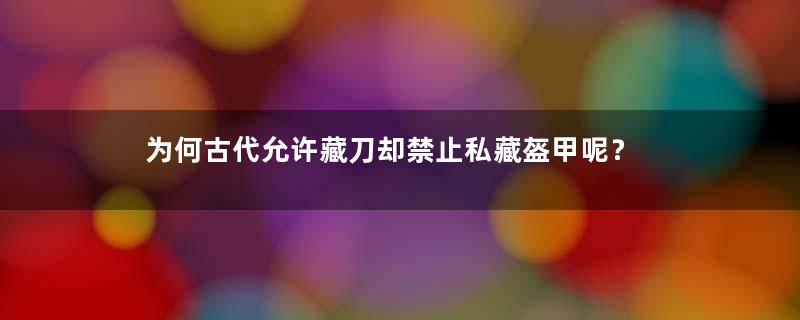 为何古代允许藏刀却禁止私藏盔甲呢？